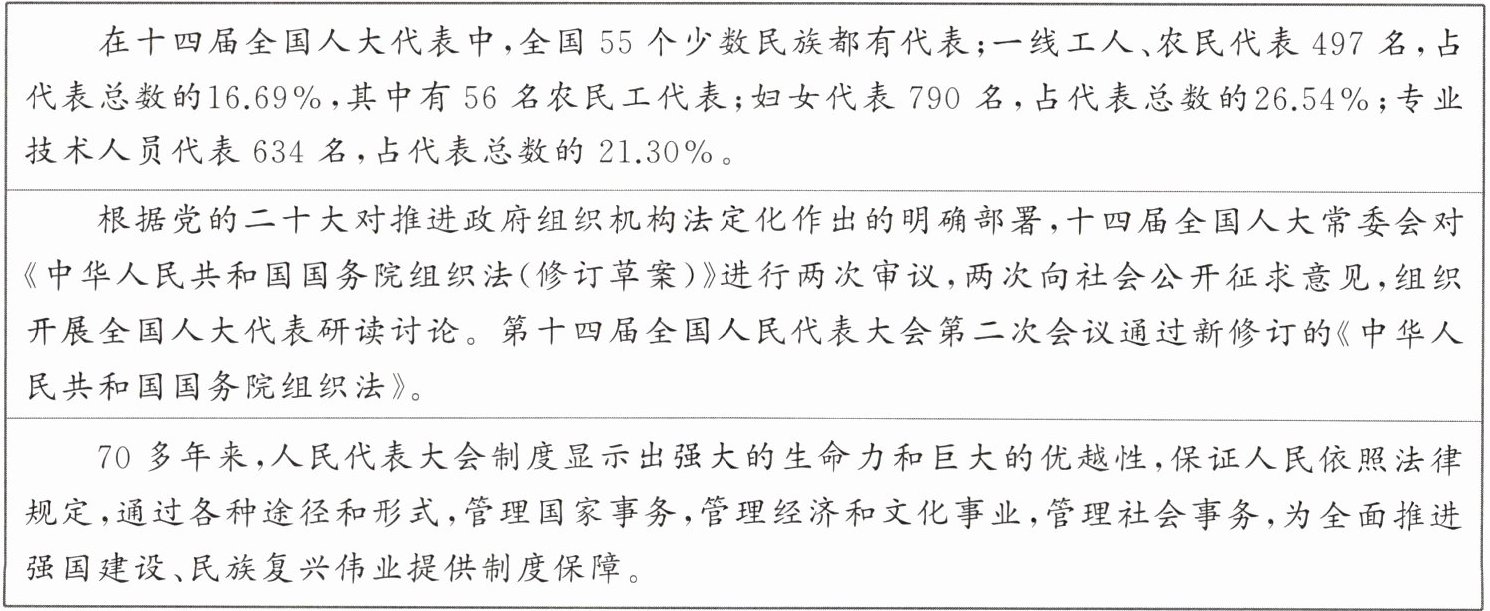 在十四届全国人大代表中,全国55个少数民族都有代表;一线工人、农民代表497名,占代表总数的16.69%,其中有56名农民工代表;妇女代表790名,占代表总数的26.54%;专业技术人员代表634名,占代表总数的21.30%。

根据党的二十大对推进政府组织机构法定化作出的明确部署,十四届全国人大常委会对《中华人民共和国国务院组织法(修订草案)》进行两次审议,两次向社会公开征求意见,组织开展全国人大代表研读讨论。第十四届全国人民代表大会第二次会议通过新修订的《中华人民共和国国务院组织法》。

70多年来,人民代表大会制度显示出强大的生命力和巨大的优越性,保证人民依照法律规定,通过各种途径和形式,管理国家事务,管理经济和文化事业,管理社会事务,为全面推进强国建设、民族复兴伟业提供制度保障。